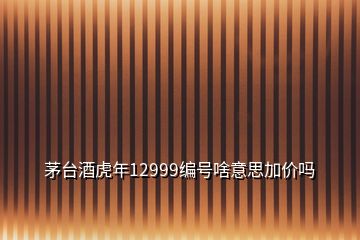 茅台酒虎年12999编号啥意思加价吗